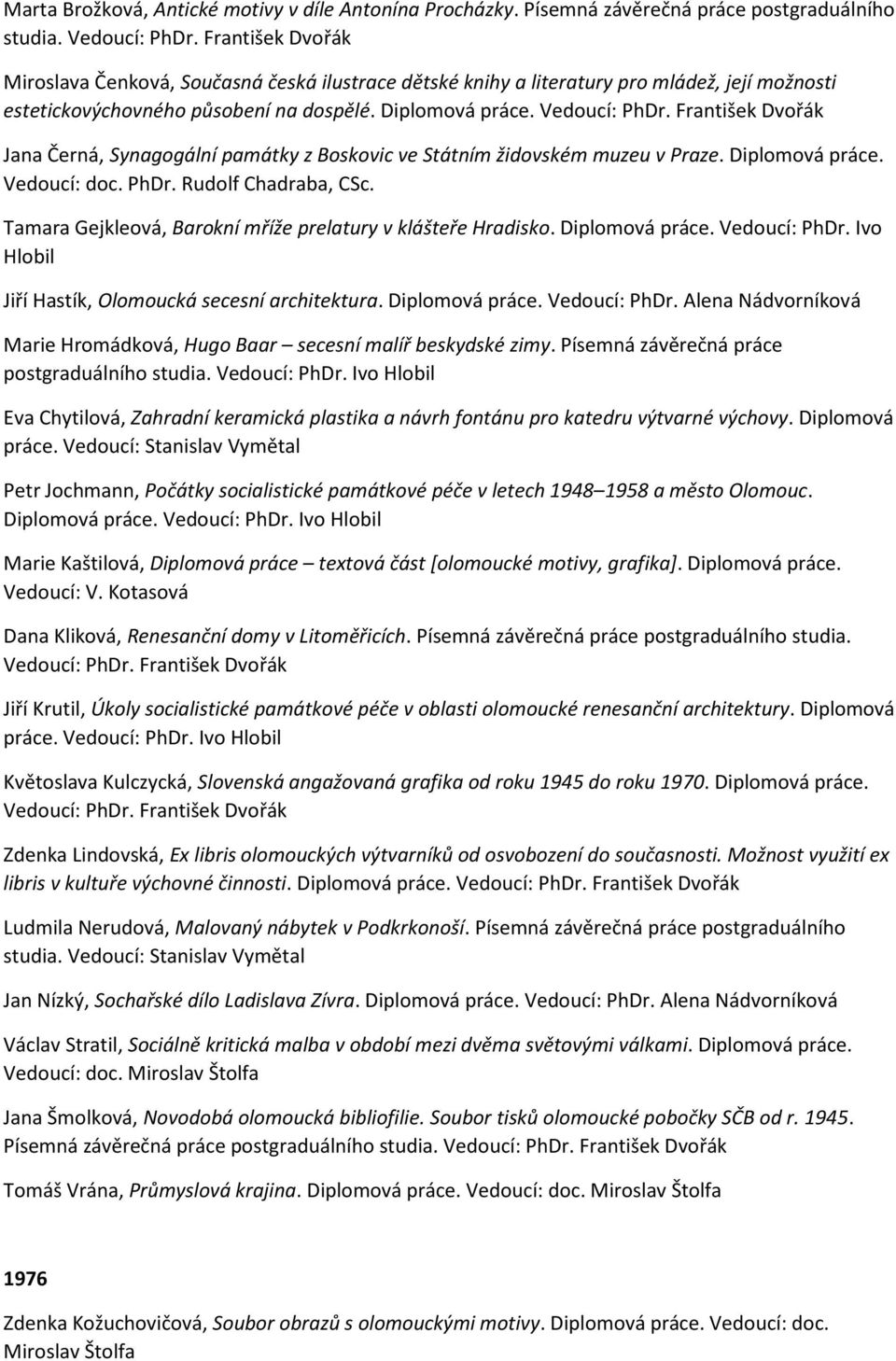 Marta Brožková, Antické motivy v díle Antonína Procházky. Písemná závěrečná práce postgraduálního studia. Vedoucí: PhDr. František Dvořák

Miroslava Čenková, Současná česká ilustrace dětské knihy a literatury pro mládež, její možnosti estetickovýchovného působení na dospělé. Diplomová práce. Vedoucí: PhDr. František Dvořák

Jana Černá, Synagogální památky z Boskovic ve Státním židovském muzeu v Praze. Diplomová práce. Vedoucí: doc. PhDr. Rudolf Chadraba, CSc.

Tamara Gejkleová, Barokní mříže prelatury v klášteře Hradisko. Diplomová práce. Vedoucí: PhDr. Ivo Hlobil

Jiří Hastík, Olomoucká secesní architektura. Diplomová práce. Vedoucí: PhDr. Alena Nádvorníková

Marie Hromádková, Hugo Baar – secesní malíř beskydské zimy. Písemná závěrečná práce postgraduálního studia. Vedoucí: PhDr. Ivo Hlobil

Eva Chytilová, Zahradní keramická plastika a návrh fontánu pro katedru výtvarné výchovy. Diplomová práce. Vedoucí: Stanislav Vymětal

Petr Jochmann, Počátky socialistické památkové péče v letech 1948–1958 a město Olomouc. Diplomová práce. Vedoucí: PhDr. Ivo Hlobil

Marie Kaštilová, Diplomová práce – textová část [olomoucké motivy, grafika]. Diplomová práce. Vedoucí: V. Kotasová

Dana Kliková, Renesanční domy v Litoměřicích. Písemná závěrečná práce postgraduálního studia. Vedoucí: PhDr. František Dvořák

Jiří Krutil, Úkoly socialistické památkové péče v oblasti olomoucké renesanční architektury. Diplomová práce. Vedoucí: PhDr. Ivo Hlobil

Květoslava Kulczycká, Slovenská angažovaná grafika od roku 1945 do roku 1970. Diplomová práce. Vedoucí: PhDr. František Dvořák

Zdenka Lindovská, Ex libris olomouckých výtvarníků od osvobození do současnosti. Možnost využití ex libris v kultuře výchovné činnosti. Diplomová práce. Vedoucí: PhDr. František Dvořák

Ludmila Nerudová, Malovaný nábytek v Podkrkonoší. Písemná závěrečná práce postgraduálního studia. Vedoucí: Stanislav Vymětal

Jan Nízký, Sochařské dílo Ladislava Zívra. Diplomová práce. Vedoucí: PhDr. Alena Nádvorníková

Václav Stratil, Sociálně kritická malba v období mezi dvěma světovými válkami. Diplomová práce. Vedoucí: doc. Miroslav Štolfa

Jana Šmolková, Novodobá olomoucká bibliofilie. Soubor tisků olomoucké pobočky SČB od r. 1945. Písemná závěrečná práce postgraduálního studia. Vedoucí: PhDr. František Dvořák

Tomáš Vrána, Průmyslová krajina. Diplomová práce. Vedoucí: doc. Miroslav Štolfa

1976

Zdenka Kožuchovičová, Soubor obrazů s olomouckými motivy. Diplomová práce. Vedoucí: doc. Miroslav Štolfa